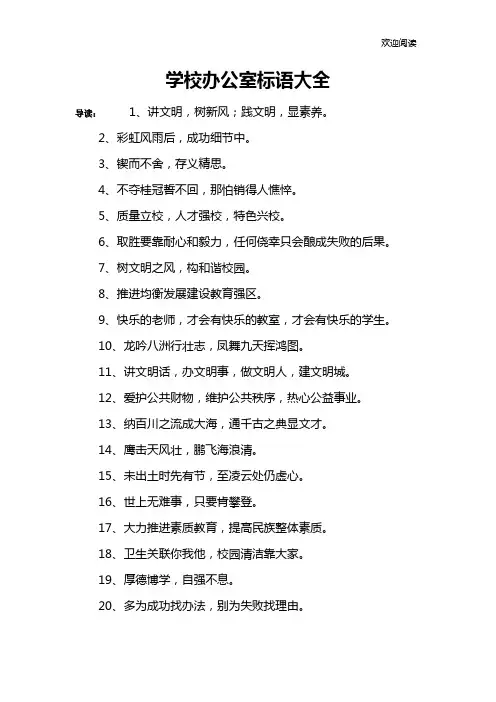 欢迎阅读

学校办公室标语大全

导读： 1、讲文明，树新风；践文明，显素养。

2、彩虹风雨后，成功细节中。

3、锲而不舍，存义精思。

4、不夺桂冠誓不回，那怕销得人憔悴。

5、质量立校，人才强校，特色兴校。

6、取胜要靠耐心和毅力，任何侥幸只会酿成失败的后果。

7、树文明之风，构和谐校园。

8、推进均衡发展建设教育强区。

9、快乐的老师，才会有快乐的教室，才会有快乐的学生。

10、龙吟八洲行壮志，凤舞九天挥鸿图。

11、讲文明话，办文明事，做文明人，建文明城。

12、爱护公共财物，维护公共秩序，热心公益事业。

13、纳百川之流成大海，通千古之典显文才。

14、鹰击天风壮，鹏飞海浪清。

15、未出土时先有节，至凌云处仍虚心。

16、世上无难事，只要肯攀登。

17、大力推进素质教育，提高民族整体素质。

18、卫生关联你我他，校园清洁靠大家。

19、厚德博学，自强不息。

20、多为成功找办法，别为失败找理由。